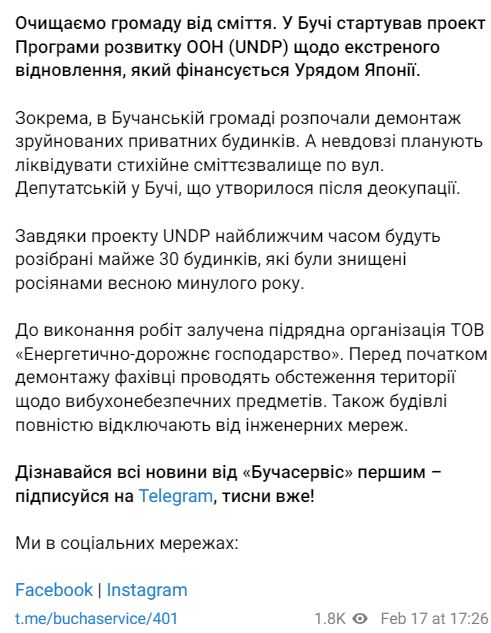 Очищаємо громаду від сміття. У Бучі стартував проект Програми розвитку ООН (UNDP) щодо екстреного відновлення, який фінансується Урядом Японії.

Зокрема, в Бучанській громаді розпочали демонтаж зруйнованих приватних будинків. А невдовзі планують ліквідувати стихійне сміттєзвалище по вул. Депутатській у Бучі, що утворилося після деокупації.

Завдяки проекту UNDP найближчим часом будуть розібрані майже 30 будинків, які були знищені росіянами весною минулого року.

До виконання робіт залучена підрядна організація ТОВ «Енергетично-дорожнє господарство». Перед початком демонтажу фахівці проводять обстеження території щодо вибухонебезпечних предметів. Також будівлі повністю відключають від інженерних мереж.

Дізнавайся всі новини від «Бучасервіс» першим – підписуйся на Telegram, тисни вже!

Ми в соціальних мережах:

Facebook | Instagram

t.me/buchaservice/401 1.8K Feb 17 at 17:26